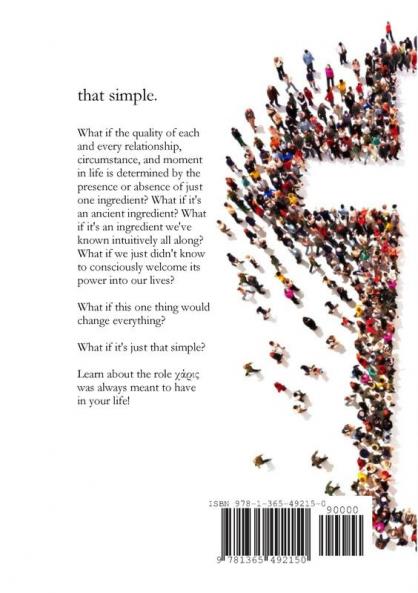 that simple.

What if the quality of each and every relationship, circumstance, and moment in life is determined by the presence or absence of just one ingredient? What if it's an ancient ingredient? What if it's an ingredient we've known intuitively all along? What if we just didn't know to consciously welcome its power into our lives?

What if this one thing would change everything?

What if it's just that simple?

Learn about the role χάρις was always meant to have in your life!

ISBN 978-1-365-49215-0

90000

9 781365 492150